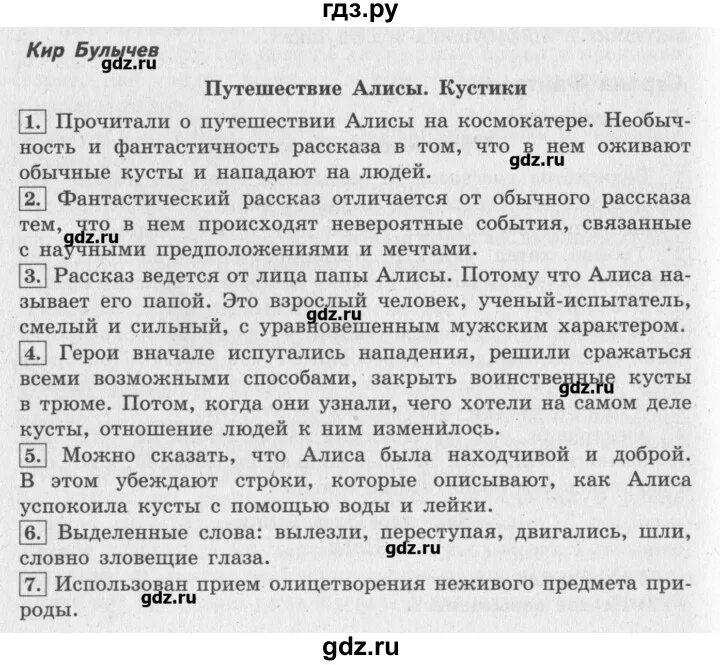 гдз.ру

Кир Булычев

gdz.ru

Путешествие Алисы. Кустики

1. Прочитали о путешествии Алисы на космокатере. Необычность и фантастичность рассказа в том, что в нем оживают обычные кусты и нападают на людей.

gdz.ru

2. Фантастический рассказ отличается от обычного рассказа тем, что в нем происходят невероятные события, связанные с научными предположениями и мечтами.

gdz.ru

3. Рассказ ведется от лица папы Алисы. Потому что Алиса называет его папой. Это взрослый человек, ученый-испытатель, смелый и сильный, с уравновешенным мужским характером.

gdz.ru

4. Герои вначале испугались нападения, решили сражаться всеми возможными способами, закрыть воинственные кусты в трюме. Потом, когда они узнали, чего хотели на самом деле кусты, отношение людей к ним изменилось.

gdz.ru

5. Можно сказать, что Алиса была находчивой и доброй. В этом убеждают строки, которые описывают, как Алиса успокоила кусты с помощью воды и лейки.

6. Выделенные слова: вылезли, переступая, двигались, шли, словно зловещие глаза.

gdz.ru

7. Использован прием олицетворения неживого предмета природы.

gdz.ru

gdz.ru